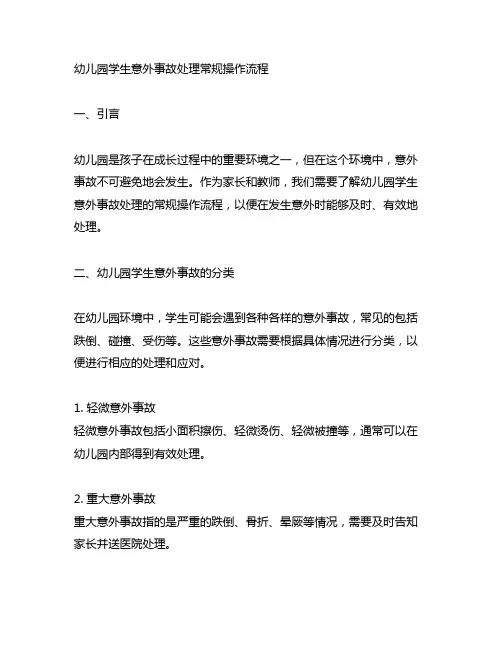 幼儿园学生意外事故处理常规操作流程

一、引言

幼儿园是孩子在成长过程中的重要环境之一，但在这个环境中，意外事故不可避免地会发生。作为家长和教师，我们需要了解幼儿园学生意外事故处理的常规操作流程，以便在发生意外时能够及时、有效地处理。

二、幼儿园学生意外事故的分类

在幼儿园环境中，学生可能会遇到各种各样的意外事故，常见的包括跌倒、碰撞、受伤等。这些意外事故需要根据具体情况进行分类，以便进行相应的处理和应对。

1. 轻微意外事故
轻微意外事故包括小面积擦伤、轻微烫伤、轻微被撞等，通常可以在幼儿园内部得到有效处理。

2. 重大意外事故
重大意外事故指的是严重的跌倒、骨折、晕厥等情况，需要及时告知家长并送医院处理。